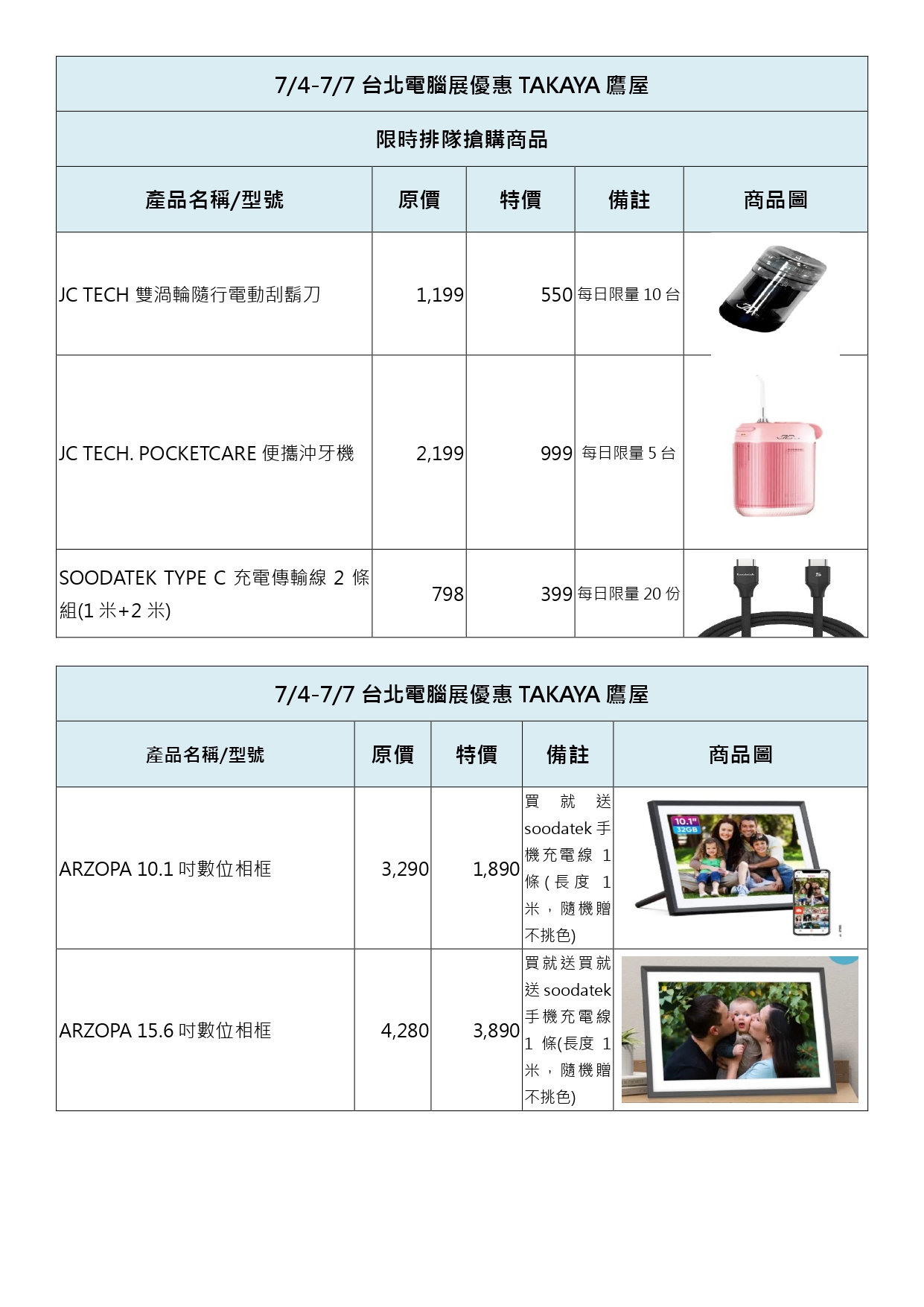 7/4-7/7 台北電腦展優惠 TAKAYA 鷹屋

限時排隊搶購商品

| 產品名稱/型號 | 原價 | 特價 | 備註 | 商品圖 |
|---|---|---|---|---|
| JC TECH 雙渦輪隨行電動刮鬍刀 | 1,199 | 550 | 每日限量 10 台 | |
| JC TECH. POCKETCARE 便攜沖牙機 | 2,199 | 999 | 每日限量 5 台 | |
| SOODATEK TYPE C 充電傳輸線 2 條組(1 米+2 米) | 798 | 399 | 每日限量 20 份 | |

7/4-7/7 台北電腦展優惠 TAKAYA 鷹屋

| 產品名稱/型號 | 原價 | 特價 | 備註 | 商品圖 |
|---|---|---|---|---|
| ARZOPA 10.1 吋數位相框 | 3,290 | 1,890 | 買就送 soodatek 手機充電線 1 條(長度 1 米，隨機贈不挑色) | 10.1" 32GB |
| ARZOPA 15.6 吋數位相框 | 4,280 | 3,890 | 買就送買就送 soodatek 手機充電線 1 條(長度 1 米，隨機贈不挑色) | |